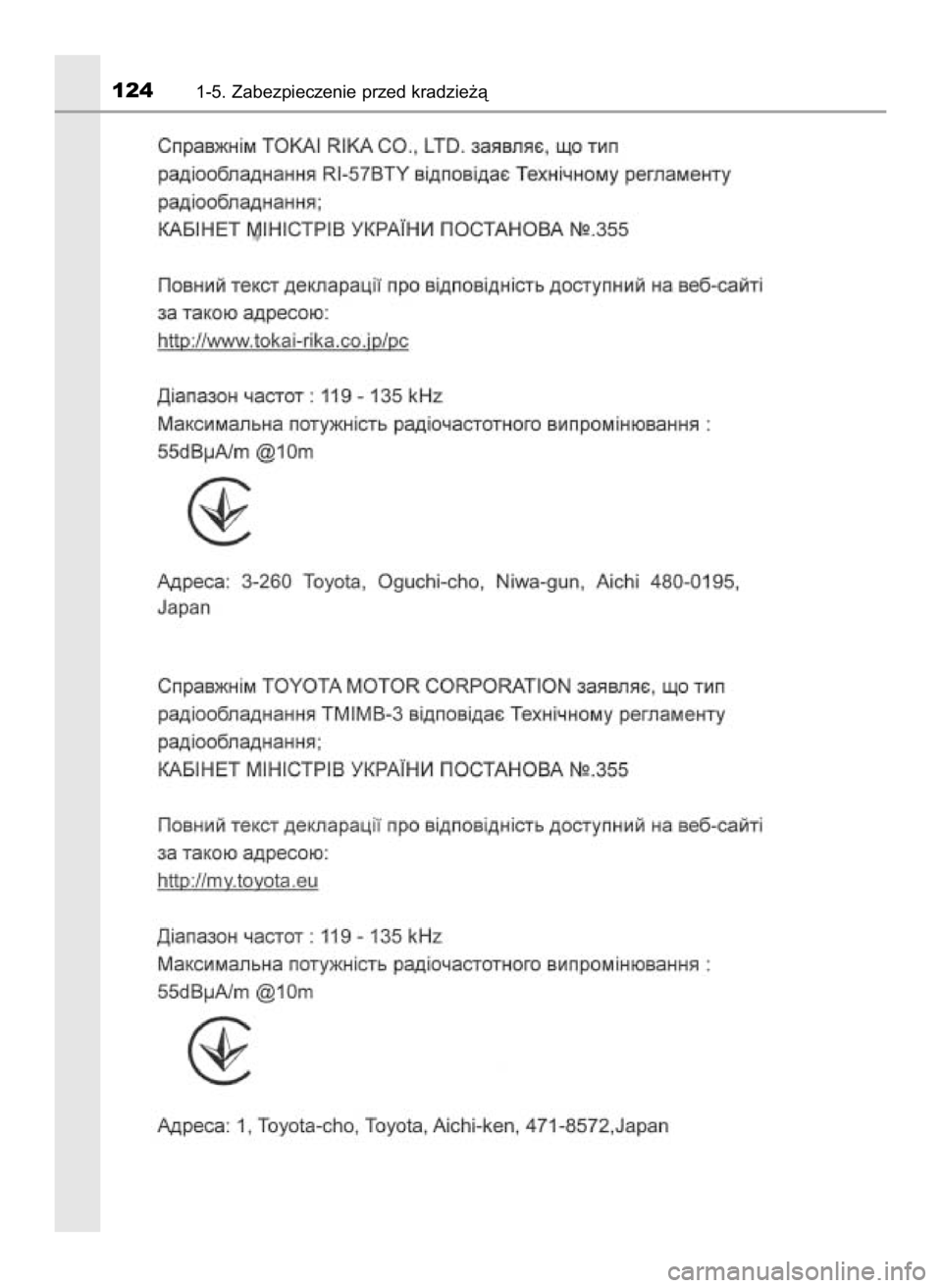 124 1-5. Zabezpieczenie przed kradzieżą

Справжнім TOKAI RIKA CO., LTD. заявляє, що тип радіообладнання RI-57BTY відповідає Технічному регламенту радіообладнання;
КАБІНЕТ МІНІСТРІВ УКРАЇНИ ПОСТАНОВА №.355

Повний текст декларації про відповідність доступний на веб-сайті за такою адресою:
http://www.tokai-rika.co.jp/pc

Діапазон частот : 119 - 135 kHz
Максимальна потужність радіочастотного випромінювання : 55dBμA/m @10m

Адреса: 3-260 Toyota, Oguchi-cho, Niwa-gun, Aichi 480-0195, Japan

Справжнім TOYOTA MOTOR CORPORATION заявляє, що тип радіообладнання TMIMB-3 відповідає Технічному регламенту радіообладнання;
КАБІНЕТ МІНІСТРІВ УКРАЇНИ ПОСТАНОВА №.355

Повний текст декларації про відповідність доступний на веб-сайті за такою адресою:
http://my.toyota.eu

Діапазон частот : 119 - 135 kHz
Максимальна потужність радіочастотного випромінювання : 55dBμA/m @10m

Адреса: 1, Toyota-cho, Toyota, Aichi-ken, 471-8572,Japan

carmanualsonline.info